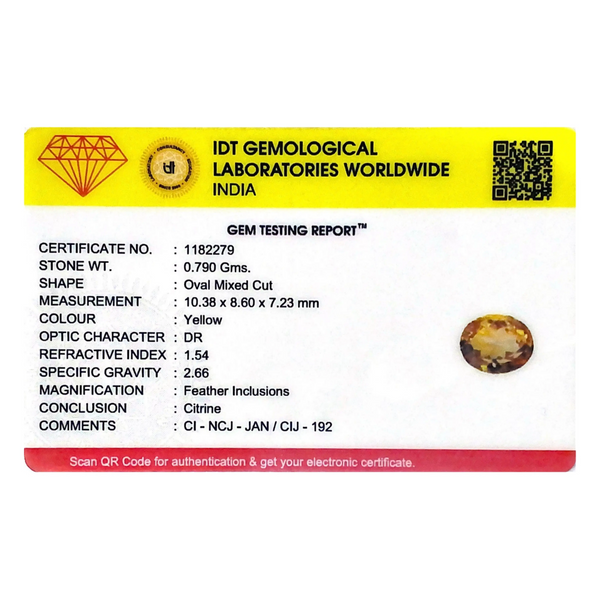 IDT GEMOLOGICAL
LABORATORIES WORLDWIDE
INDIA

GEM TESTING REPORT™

CERTIFICATE NO. : 1182279
STONE WT. : 0.790 Gms.
SHAPE : Oval Mixed Cut
MEASUREMENT : 10.38 x 8.60 x 7.23 mm
COLOUR : Yellow
OPTIC CHARACTER : DR
REFRACTIVE INDEX : 1.54
SPECIFIC GRAVITY : 2.66
MAGNIFICATION : Feather Inclusions
CONCLUSION : Citrine
COMMENTS : CI - NCJ - JAN / CIJ - 192

Scan QR Code for authentication & get your electronic certificate.